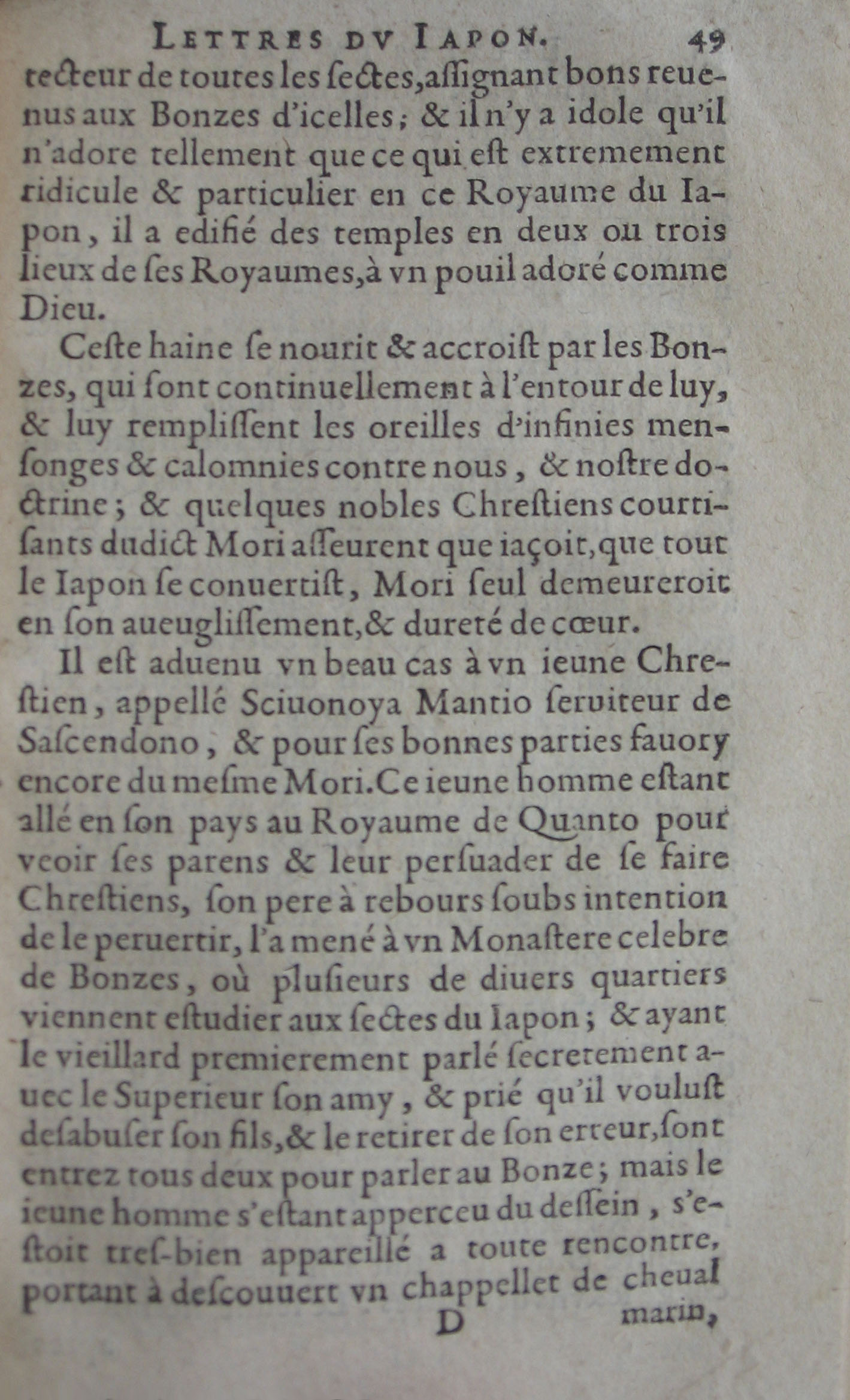 LETTRES DV IAPON. 49

tecteur de toutes les sectes, assignant bons reuenus aux Bonzes d'icelles; & il n'y a idole qu'il n'adore tellement que ce qui est extremement ridicule & particulier en ce Royaume du Iapon, il a edifié des temples en deux ou trois lieux de ses Royaumes, à vn pouil adoré comme Dieu.

Ceste haine se nourit & accroist par les Bonzes, qui sont continuellement à l'entour de luy, & luy remplissent les oreilles d'infinies mensonges & calomnies contre nous, & nostre doctrine; & quelques nobles Chrestiens courtisants dudict Mori asseurent que iaçoit, que tout le Iapon se conuertist, Mori seul demeureroit en son aueuglissement, & dureté de cœur.

Il est aduenu vn beau cas à vn ieune Chrestien, appellé Sciuonoya Mantio seruiteur de Sascendono, & pour ses bonnes parties fauory encore du mesme Mori. Ce ieune homme estant allé en son pays au Royaume de Quanto pour veoir ses parens & leur persuader de se faire Chrestiens, son pere à rebours soubs intention de le peruertir, l'a mené à vn Monastere celebre de Bonzes, où plusieurs de diuers quartiers viennent estudier aux sectes du Iapon; & ayant le vieillard premierement parlé secretement auec le Superieur son amy, & prié qu'il voulust desabuser son fils, & le retirer de son erreur, sont entrez tous deux pour parler au Bonze; mais le ieune homme s'estant apperceu du dessein, s'estoit tres-bien appareillé a toute rencontre, portant à descouuert vn chappellet de cheual

D marin,